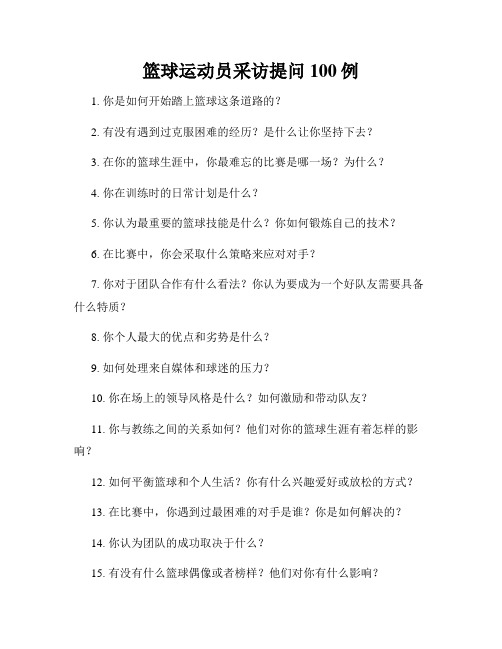 篮球运动员采访提问 100 例

1. 你是如何开始踏上篮球这条道路的？

2. 有没有遇到过克服困难的经历？是什么让你坚持下去？

3. 在你的篮球生涯中，你最难忘的比赛是哪一场？为什么？

4. 你在训练时的日常计划是什么？

5. 你认为最重要的篮球技能是什么？你如何锻炼自己的技术？

6. 在比赛中，你会采取什么策略来应对对手？

7. 你对于团队合作有什么看法？你认为要成为一个好队友需要具备什么特质？

8. 你个人最大的优点和劣势是什么？

9. 如何处理来自媒体和球迷的压力？

10. 你在场上的领导风格是什么？如何激励和带动队友？

11. 你与教练之间的关系如何？他们对你的篮球生涯有着怎样的影响？

12. 如何平衡篮球和个人生活？你有什么兴趣爱好或放松的方式？

13. 在比赛中，你遇到过最困难的对手是谁？你是如何解决的？

14. 你认为团队的成功取决于什么？

15. 有没有什么篮球偶像或者榜样？他们对你有什么影响？